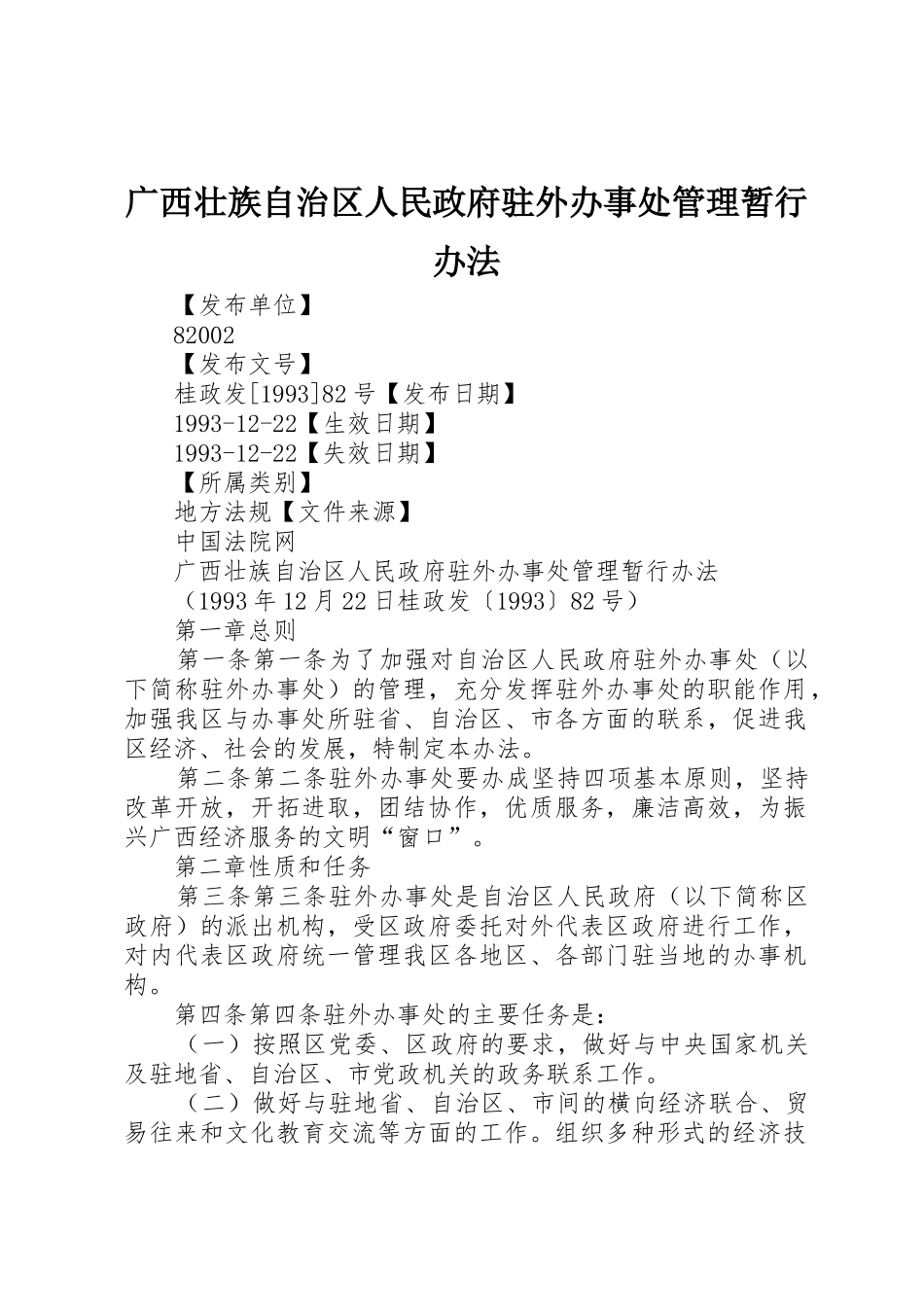 广西壮族自治区人民政府驻外办事处管理暂行办法

【发布单位】
82002
【发布文号】
桂政发[1993]82号【发布日期】
1993-12-22【生效日期】
1993-12-22【失效日期】
【所属类别】
地方法规【文件来源】
中国法院网
广西壮族自治区人民政府驻外办事处管理暂行办法
（1993年12月22日桂政发〔1993〕82号）
第一章总则

第一条第一条为了加强对自治区人民政府驻外办事处（以下简称驻外办事处）的管理，充分发挥驻外办事处的职能作用，加强我区与办事处所驻省、自治区、市各方面的联系，促进我区经济、社会的发展，特制定本办法。

第二条第二条驻外办事处要办成坚持四项基本原则，坚持改革开放，开拓进取，团结协作，优质服务，廉洁高效，为振兴广西经济服务的文明“窗口”。

第二章性质和任务

第三条第三条驻外办事处是自治区人民政府（以下简称区政府）的派出机构，受区政府委托对外代表区政府进行工作，对内代表区政府统一管理我区各地区、各部门驻当地的办事机构。

第四条第四条驻外办事处的主要任务是：

（一）按照区党委、区政府的要求，做好与中央国家机关及驻地省、自治区、市党政机关的政务联系工作。

（二）做好与驻地省、自治区、市间的横向经济联合、贸易往来和文化教育交流等方面的工作。组织多种形式的经济技